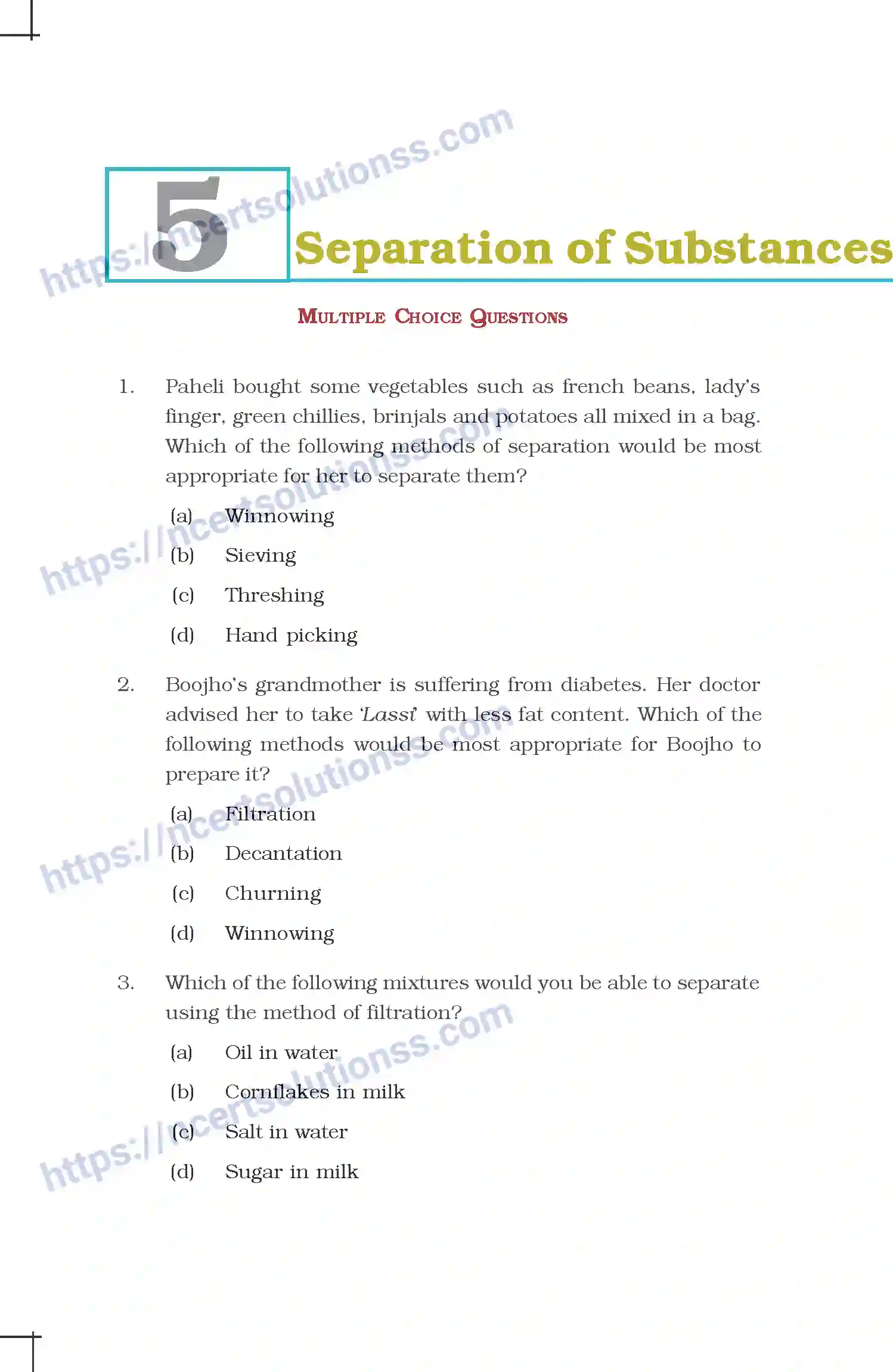 5

Separation of Substances

MULTIPLE CHOICE QUESTIONS

1. Paheli bought some vegetables such as french beans, lady's finger, green chillies, brinjals and potatoes all mixed in a bag. Which of the following methods of separation would be most appropriate for her to separate them?

(a) Winnowing

(b) Sieving

(c) Threshing

(d) Hand picking

2. Boojho's grandmother is suffering from diabetes. Her doctor advised her to take 'Lassi' with less fat content. Which of the following methods would be most appropriate for Boojho to prepare it?

(a) Filtration

(b) Decantation

(c) Churning

(d) Winnowing

3. Which of the following mixtures would you be able to separate using the method of filtration?

(a) Oil in water

(b) Cornflakes in milk

(c) Salt in water

(d) Sugar in milk

https://ncertsolutionss.com